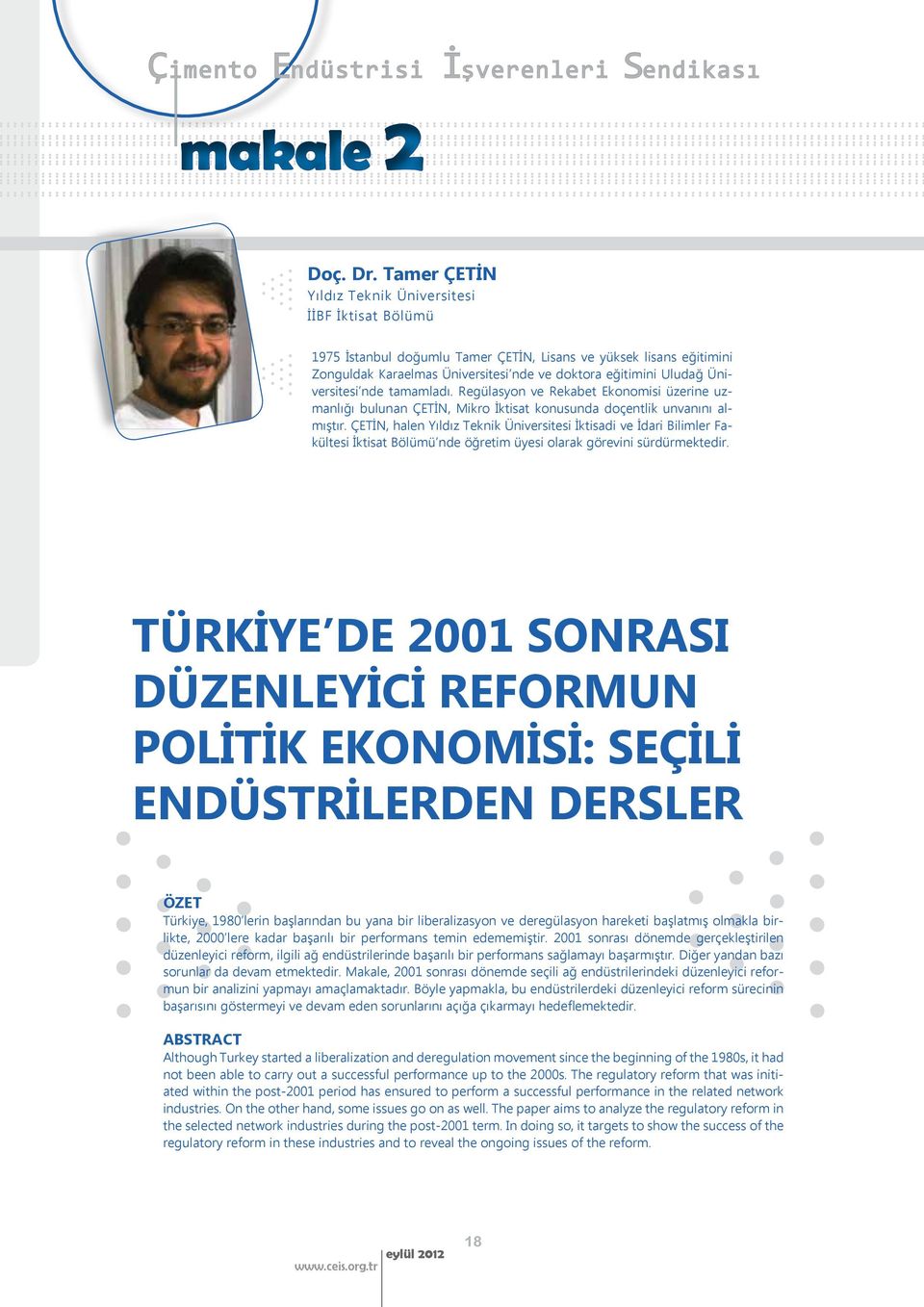 Çimento Endüstrisi İşverenleri Sendikası

makale 2

Doç. Dr. Tamer ÇETİN
Yıldız Teknik Üniversitesi
İİBF İktisat Bölümü

1975 İstanbul doğumlu Tamer ÇETİN, Lisans ve yüksek lisans eğitimini Zonguldak Karaelmas Üniversitesi'nde ve doktora eğitimini Uludağ Üniversitesi'nde tamamladı. Regülasyon ve Rekabet Ekonomisi üzerine uzmanlığı bulunan ÇETİN, Mikro İktisat konusunda doçentlik unvanını almıştır. ÇETİN, halen Yıldız Teknik Üniversitesi İktisadi ve İdari Bilimler Fakültesi İktisat Bölümü'nde öğretim üyesi olarak görevini sürdürmektedir.

TÜRKİYE'DE 2001 SONRASI DÜZENLEYİCİ REFORMUN POLİTİK EKONOMİSİ: SEÇİLİ ENDÜSTRİLERDEN DERSLER

ÖZET
Türkiye, 1980'lerin başlarından bu yana bir liberalizasyon ve deregülasyon hareketi başlatmış olmakla birlikte, 2000'lere kadar başarılı bir performans temin edememiştir. 2001 sonrası dönemde gerçekleştirilen düzenleyici reform, ilgili ağ endüstrilerinde başarılı bir performans sağlamayı başarmıştır. Diğer yandan bazı sorunlar da devam etmektedir. Makale, 2001 sonrası dönemde seçili ağ endüstrilerindeki düzenleyici reformun bir analizini yapmayı amaçlamaktadır. Böyle yapmakla, bu endüstrilerdeki düzenleyici reform sürecinin başarısını göstermeyi ve devam eden sorunlarını açığa çıkarmayı hedeflemektedir.

ABSTRACT
Although Turkey started a liberalization and deregulation movement since the beginning of the 1980s, it had not been able to carry out a successful performance up to the 2000s. The regulatory reform that was initiated within the post-2001 period has ensured to perform a successful performance in the related network industries. On the other hand, some issues go on as well. The paper aims to analyze the regulatory reform in the selected network industries during the post-2001 term. In doing so, it targets to show the success of the regulatory reform in these industries and to reveal the ongoing issues of the reform.

www.ceis.org.tr
eylül 2012
18